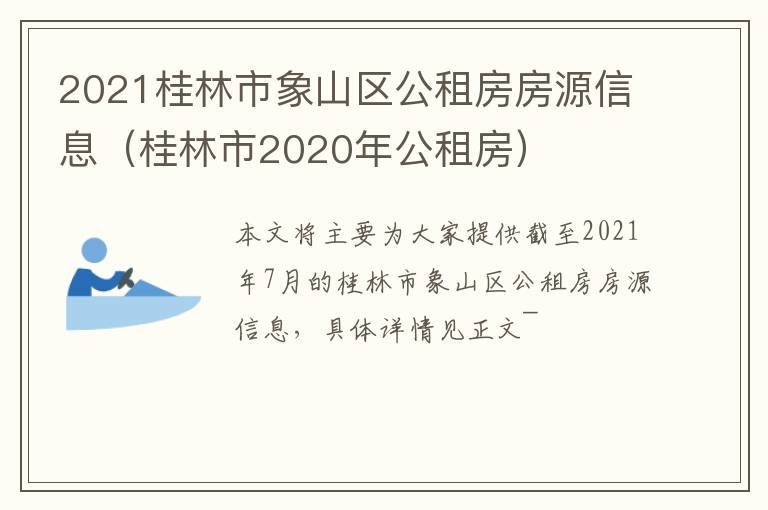 2021桂林市象山区公租房房源信息（桂林市2020年公租房）

本文将主要为大家提供截至2021年7月的桂林市象山区公租房房源信息，具体详情见正文¯